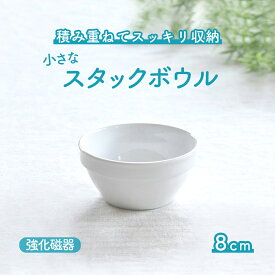 積み重ねてスッキリ収納
小さな
スタックボウル

強化磁器

8cm